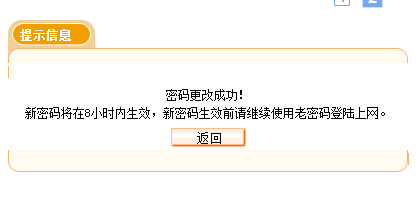 提示信息

密码更改成功！
新密码将在8小时内生效，新密码生效前请继续使用老密码登陆上网。

返回